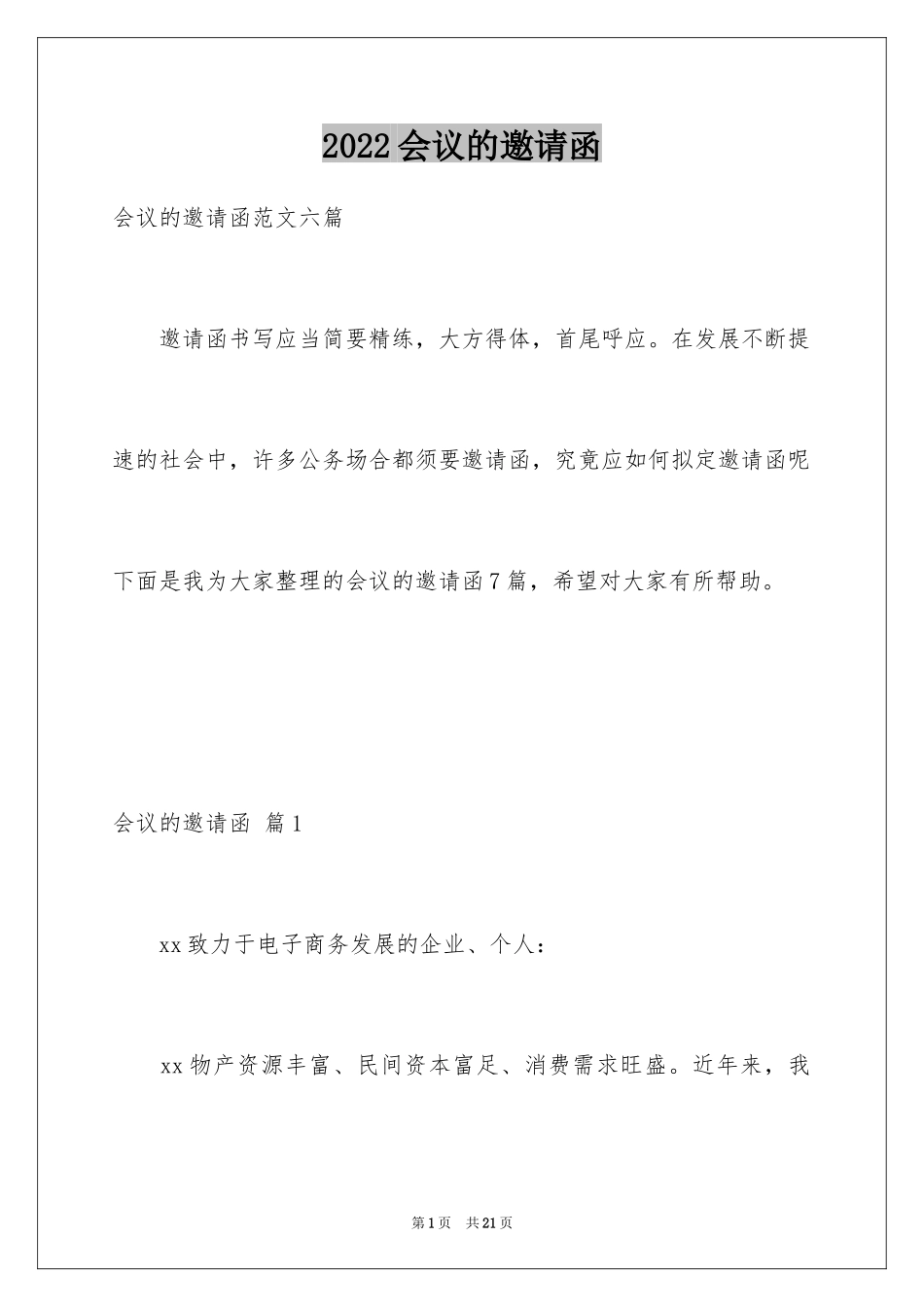 2022会议的邀请函

会议的邀请函范文六篇

邀请函书写应当简要精练，大方得体，首尾呼应。在发展不断提速的社会中，许多公务场合都须要邀请函，究竟应如何拟定邀请函呢下面是我为大家整理的会议的邀请函7篇，希望对大家有所帮助。

会议的邀请函 篇1

xx致力于电子商务发展的企业、个人：

xx物产资源丰富、民间资本富足、消费需求旺盛。近年来，我

第1页 共21页